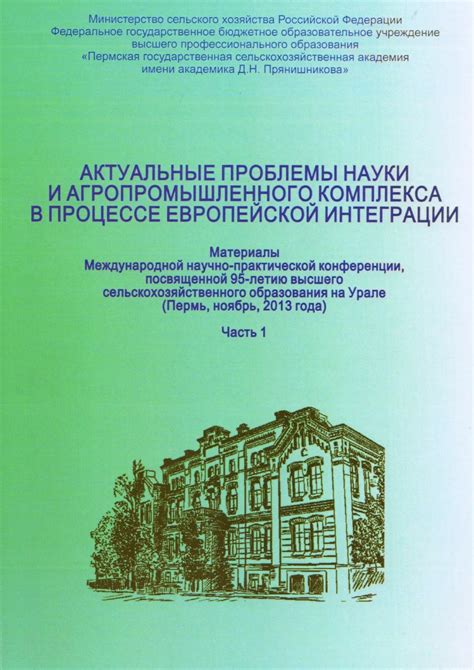 Министерство сельского хозяйства Российской Федерации
Федеральное государственное бюджетное образовательное учреждение
высшего профессионального образования
«Пермская государственная сельскохозяйственная академия
имени академика Д.Н. Прянишникова»

АКТУАЛЬНЫЕ ПРОБЛЕМЫ НАУКИ И АГРОПРОМЫШЛЕННОГО КОМПЛЕКСА В ПРОЦЕССЕ ЕВРОПЕЙСКОЙ ИНТЕГРАЦИИ

Материалы
Международной научно-практической конференции, посвященной 95-летию высшего сельскохозяйственного образования на Урале
(Пермь, ноябрь, 2013 года)

Часть 1